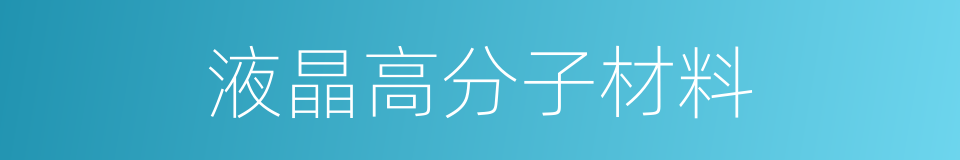 液晶高分子材料